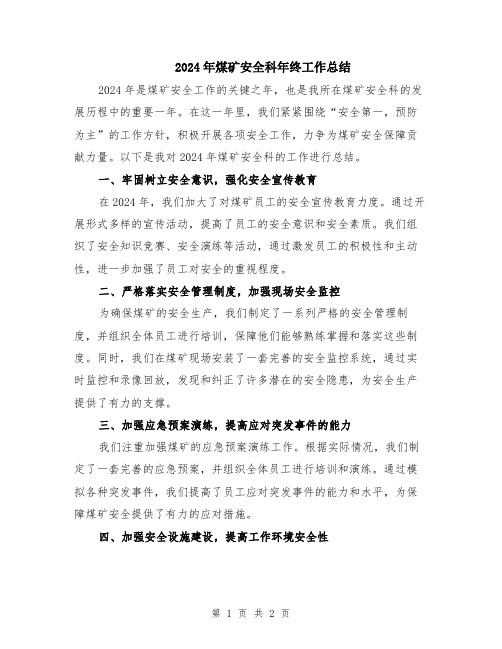 2024年煤矿安全科年终工作总结

2024年是煤矿安全工作的关键之年，也是我所在煤矿安全科的发展历程中的重要一年。在这一年里，我们紧紧围绕“安全第一，预防为主”的工作方针，积极开展各项安全工作，力争为煤矿安全保障贡献力量。以下是我对2024年煤矿安全科的工作进行总结。

一、牢固树立安全意识，强化安全宣传教育

在2024年，我们加大了对煤矿员工的安全宣传教育力度。通过开展形式多样的宣传活动，提高了员工的安全意识和安全素质。我们组织了安全知识竞赛、安全演练等活动，通过激发员工的积极性和主动性，进一步加强了员工对安全的重视程度。

二、严格落实安全管理制度，加强现场安全监控

为确保煤矿的安全生产，我们制定了一系列严格的安全管理制度，并组织全体员工进行培训，保障他们能够熟练掌握和落实这些制度。同时，我们在煤矿现场安装了一套完善的安全监控系统，通过实时监控和录像回放，发现和纠正了许多潜在的安全隐患，为安全生产提供了有力的支撑。

三、加强应急预案演练，提高应对突发事件的能力

我们注重加强煤矿的应急预案演练工作。根据实际情况，我们制定了一套完善的应急预案，并组织全体员工进行培训和演练。通过模拟各种突发事件，我们提高了员工应对突发事件的能力和水平，为保障煤矿安全提供了有力的应对措施。

四、加强安全设施建设，提高工作环境安全性

第 1 页 共 2 页